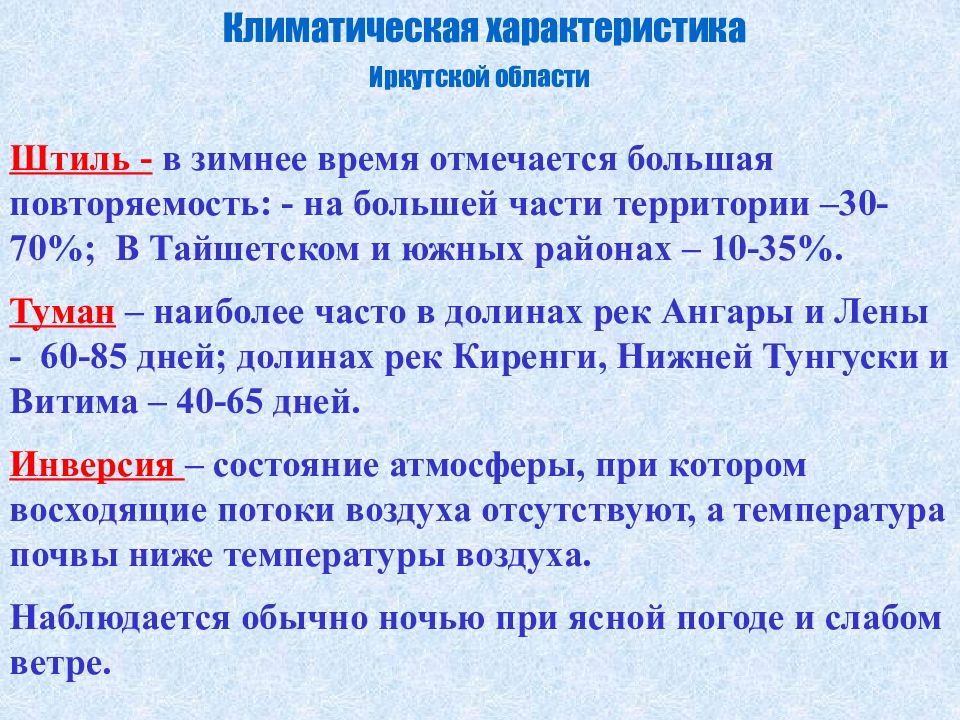 Климатическая характеристика

Иркутской области

Штиль - в зимнее время отмечается большая повторяемость: - на большей части территории –30-70%; В Тайшетском и южных районах – 10-35%.

Туман – наиболее часто в долинах рек Ангары и Лены - 60-85 дней; долинах рек Киренги, Нижней Тунгуски и Витима – 40-65 дней.

Инверсия – состояние атмосферы, при котором восходящие потоки воздуха отсутствуют, а температура почвы ниже температуры воздуха.

Наблюдается обычно ночью при ясной погоде и слабом ветре.